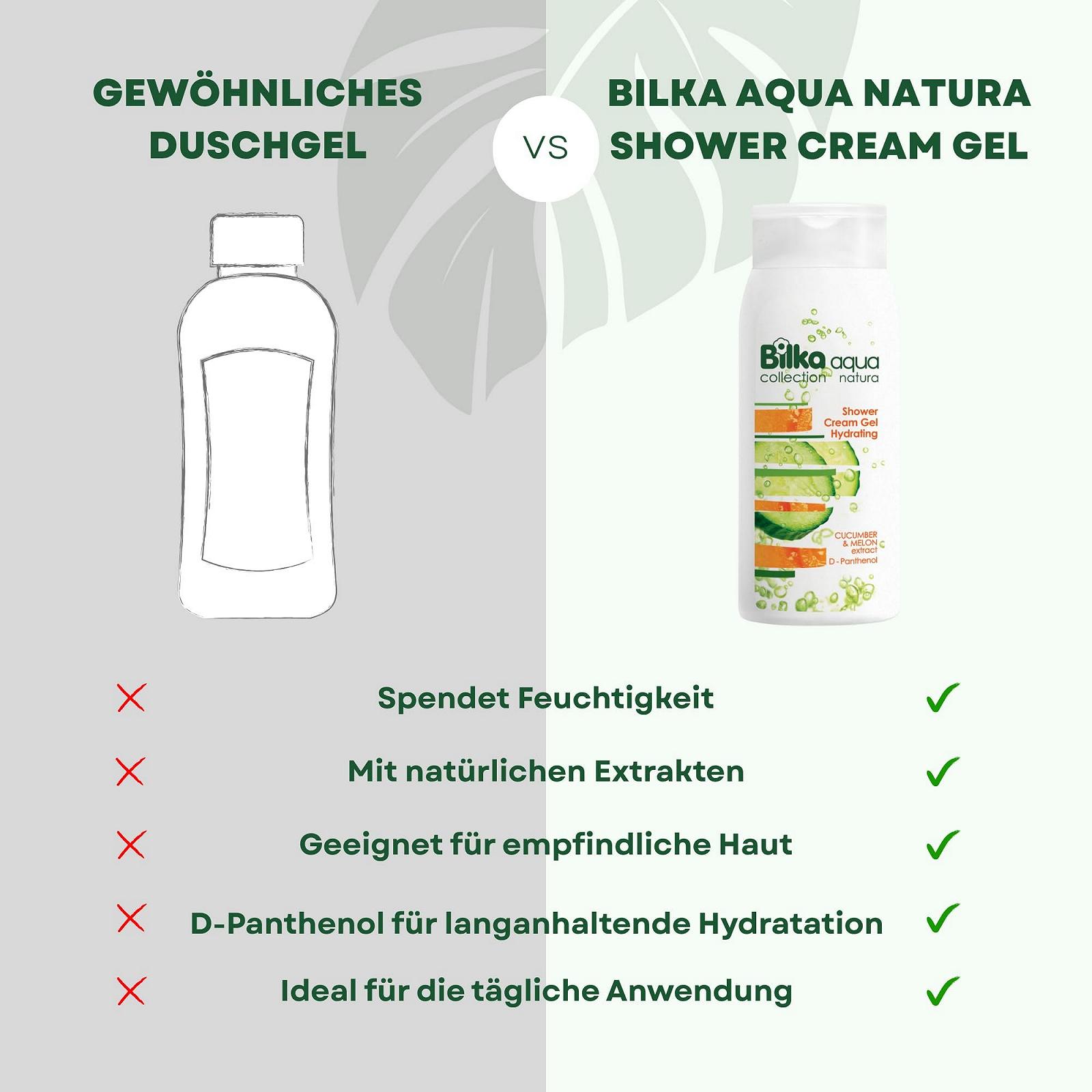 GEWÖHNLICHES DUSCHGEL

VS

BILKA AQUA NATURA SHOWER CREAM GEL

Bilka collection aqua natura

Shower Cream Gel Hydrating

CUCUMBER & MELON extract D-Panthenol

Spendet Feuchtigkeit

Mit natürlichen Extrakten

Geeignet für empfindliche Haut

D-Panthenol für langanhaltende Hydratation

Ideal für die tägliche Anwendung